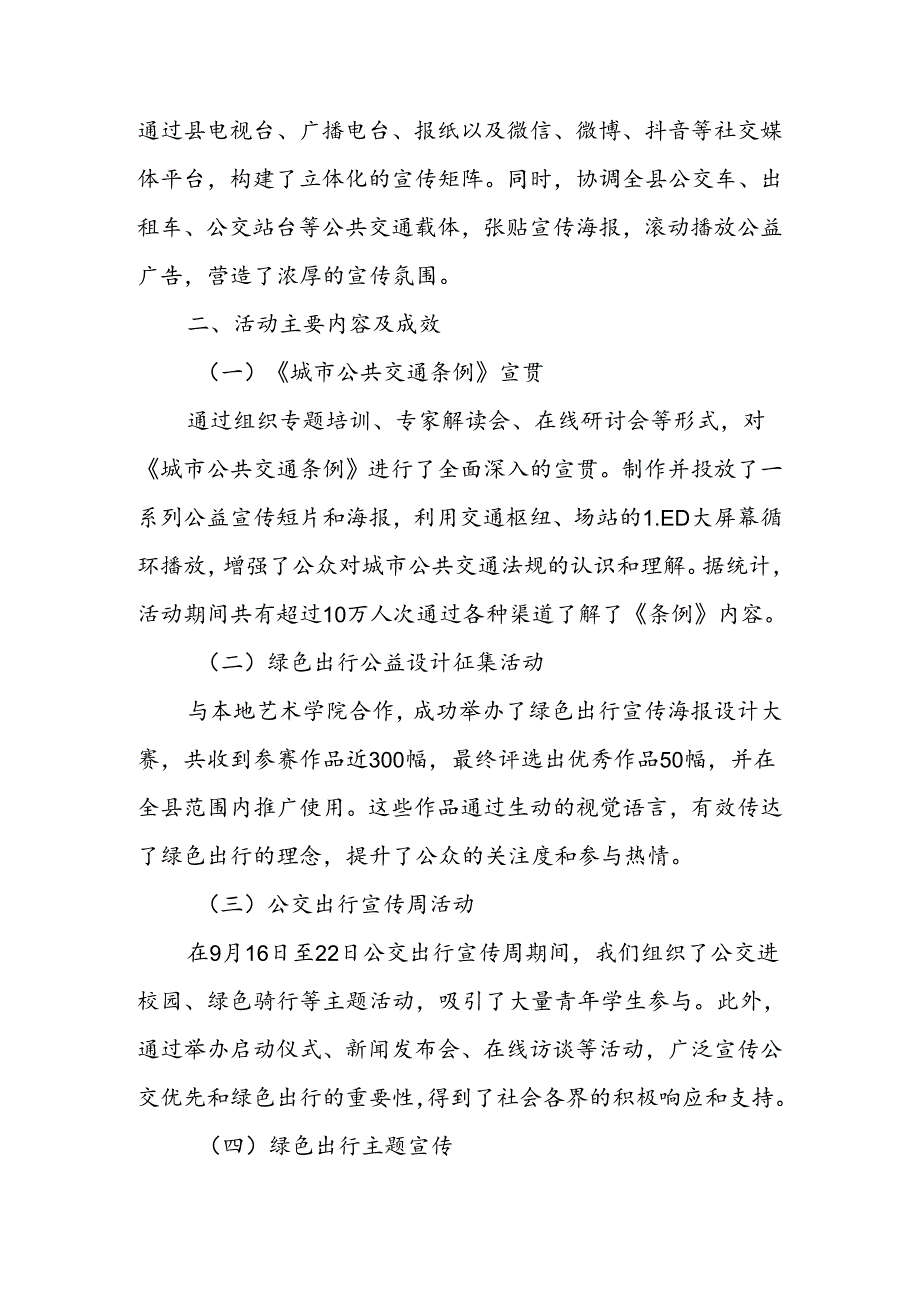 通过县电视台、广播电台、报纸以及微信、微博、抖音等社交媒体平台，构建了立体化的宣传矩阵。同时，协调全县公交车、出租车、公交站台等公共交通载体，张贴宣传海报，滚动播放公益广告，营造了浓厚的宣传氛围。

二、活动主要内容及成效

（一）《城市公共交通条例》宣贯

通过组织专题培训、专家解读会、在线研讨会等形式，对《城市公共交通条例》进行了全面深入的宣贯。制作并投放了一系列公益宣传短片和海报，利用交通枢纽、场站的1.ED大屏幕循环播放，增强了公众对城市公共交通法规的认识和理解。据统计，活动期间共有超过10万人次通过各种渠道了解了《条例》内容。

（二）绿色出行公益设计征集活动

与本地艺术学院合作，成功举办了绿色出行宣传海报设计大赛，共收到参赛作品近300幅，最终评选出优秀作品50幅，并在全县范围内推广使用。这些作品通过生动的视觉语言，有效传达了绿色出行的理念，提升了公众的关注度和参与热情。

（三）公交出行宣传周活动

在9月16日至22日公交出行宣传周期间，我们组织了公交进校园、绿色骑行等主题活动，吸引了大量青年学生参与。此外，通过举办启动仪式、新闻发布会、在线访谈等活动，广泛宣传公交优先和绿色出行的重要性,得到了社会各界的积极响应和支持。

（四）绿色出行主题宣传